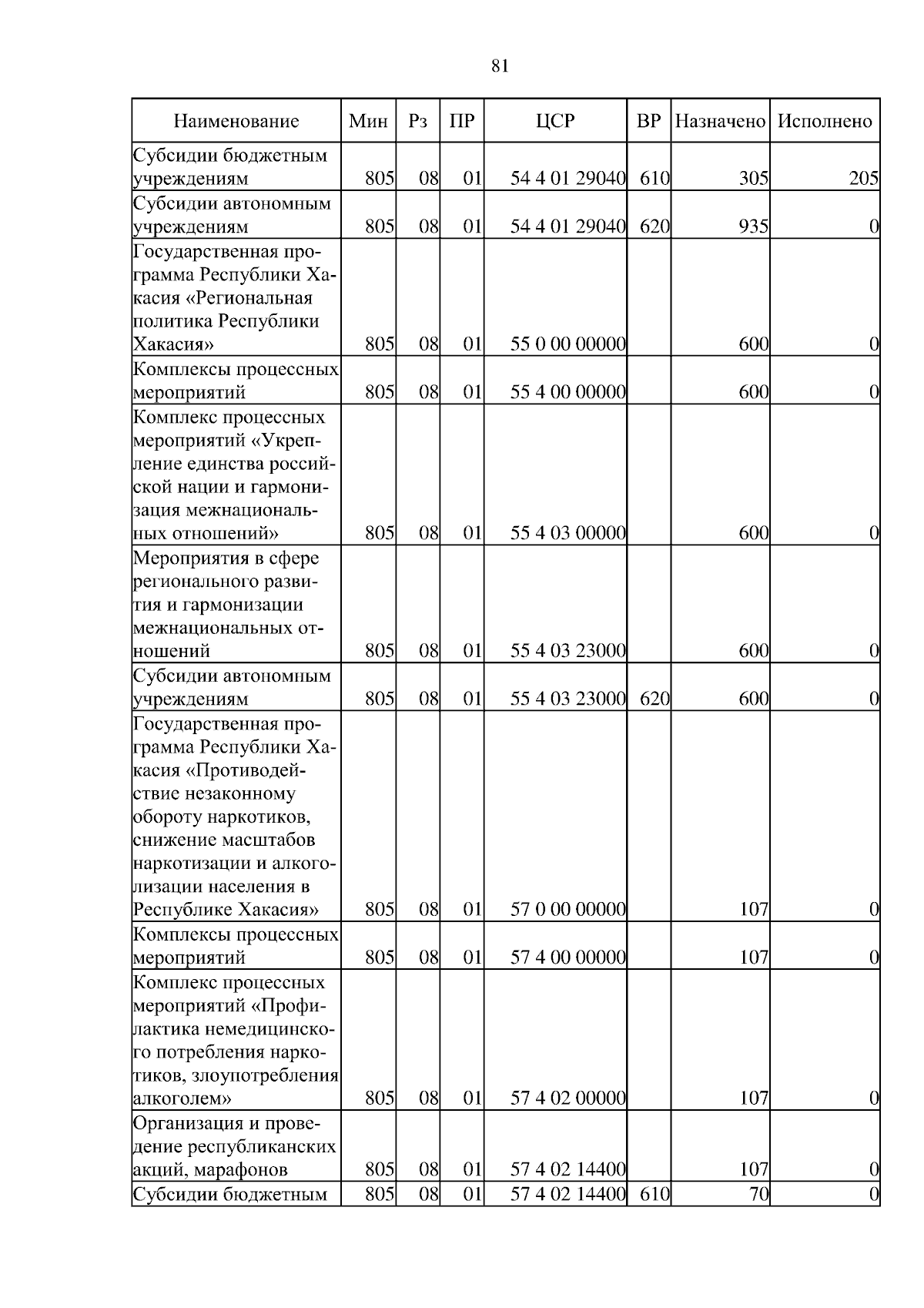 81

| Наименование | Мин | Рз | ПР | ЦСР | ВР | Назначено | Исполнено |
|---|---|---|---|---|---|---|---|
| Субсидии бюджетным учреждениям | 805 | 08 | 01 | 54 4 01 29040 | 610 | 305 | 205 |
| Субсидии автономным учреждениям | 805 | 08 | 01 | 54 4 01 29040 | 620 | 935 | 0 |
| Государственная программа Республики Хакасия «Региональная политика Республики Хакасия» | 805 | 08 | 01 | 55 0 00 00000 | | 600 | 0 |
| Комплексы процессных мероприятий | 805 | 08 | 01 | 55 4 00 00000 | | 600 | 0 |
| Комплекс процессных мероприятий «Укрепление единства российской нации и гармонизация межнациональных отношений» | 805 | 08 | 01 | 55 4 03 00000 | | 600 | 0 |
| Мероприятия в сфере регионального развития и гармонизации межнациональных отношений | 805 | 08 | 01 | 55 4 03 23000 | | 600 | 0 |
| Субсидии автономным учреждениям | 805 | 08 | 01 | 55 4 03 23000 | 620 | 600 | 0 |
| Государственная программа Республики Хакасия «Противодействие незаконному обороту наркотиков, снижение масштабов наркотизации и алкоголизации населения в Республике Хакасия» | 805 | 08 | 01 | 57 0 00 00000 | | 107 | 0 |
| Комплексы процессных мероприятий | 805 | 08 | 01 | 57 4 00 00000 | | 107 | 0 |
| Комплекс процессных мероприятий «Профилактика немедицинского потребления наркотиков, злоупотребления алкоголем» | 805 | 08 | 01 | 57 4 02 00000 | | 107 | 0 |
| Организация и проведение республиканских акций, марафонов | 805 | 08 | 01 | 57 4 02 14400 | | 107 | 0 |
| Субсидии бюджетным | 805 | 08 | 01 | 57 4 02 14400 | 610 | 70 | 0 |